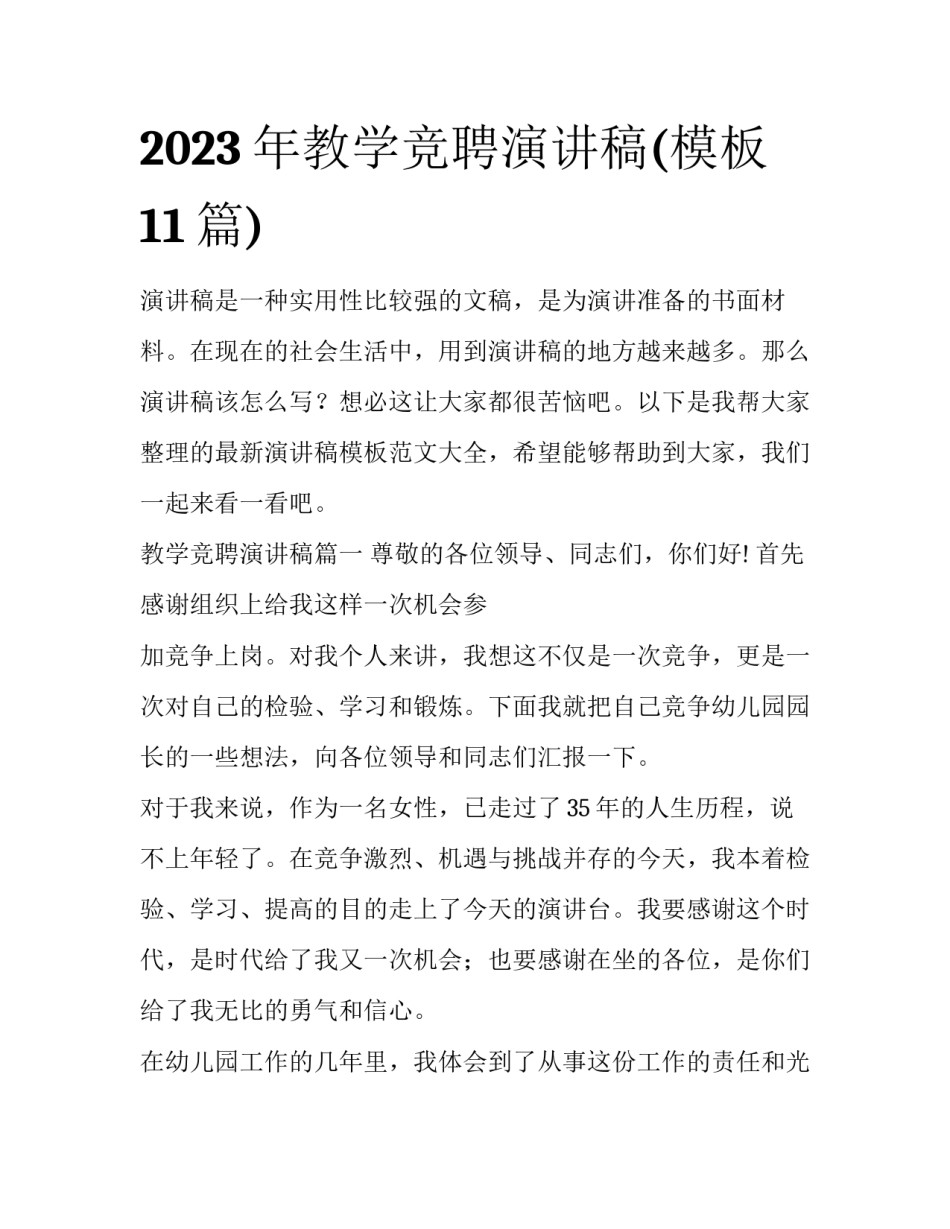 2023年教学竞聘演讲稿(模板11篇)

演讲稿是一种实用性比较强的文稿，是为演讲准备的书面材料。在现在的社会生活中，用到演讲稿的地方越来越多。那么演讲稿该怎么写？想必这让大家都很苦恼吧。以下是我帮大家整理的最新演讲稿模板范文大全，希望能够帮助到大家，我们一起来看一看吧。

教学竞聘演讲稿篇一 尊敬的各位领导、同志们，你们好!首先感谢组织上给我这样一次机会参

加竞争上岗。对我个人来讲，我想这不仅是一次竞争，更是一次对自己的检验、学习和锻炼。下面我就把自己竞争幼儿园园长的一些想法，向各位领导和同志们汇报一下。

对于我来说，作为一名女性，已走过了35年的人生历程，说不上年轻了。在竞争激烈、机遇与挑战并存的今天，我本着检验、学习、提高的目的走上了今天的演讲台。我要感谢这个时代，是时代给了我又一次机会；也要感谢在坐的各位，是你们给了我无比的勇气和信心。

在幼儿园工作的几年里，我体会到了从事这份工作的责任和光